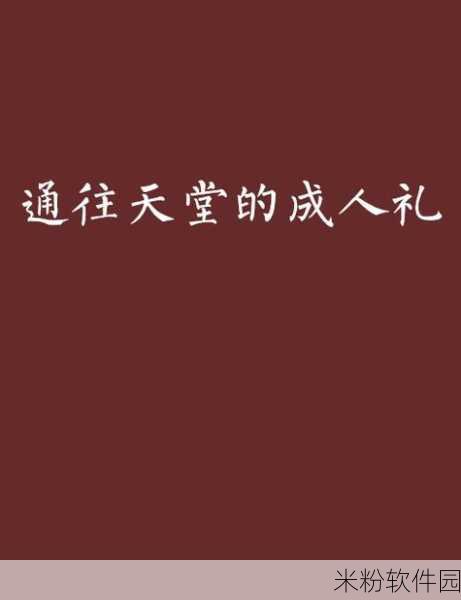 通往天堂的成人礼

米粉软件园